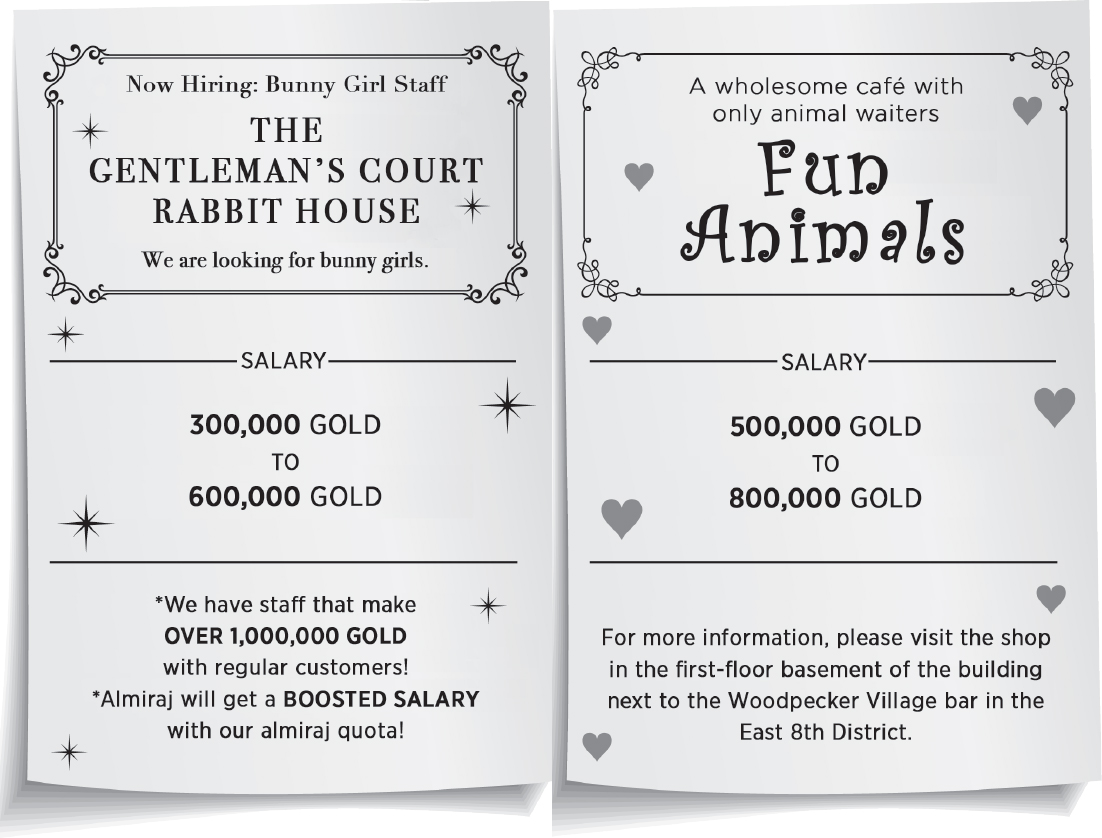 Now Hiring: Bunny Girl Staff

THE GENTLEMAN'S COURT RABBIT HOUSE

We are looking for bunny girls.

SALARY

300,000 GOLD
TO
600,000 GOLD

*We have staff that make OVER 1,000,000 GOLD with regular customers!
*Almiraj will get a BOOSTED SALARY with our almiraj quota!

A wholesome café with only animal waiters

Fun Animals

SALARY

500,000 GOLD
TO
800,000 GOLD

For more information, please visit the shop in the first-floor basement of the building next to the Woodpecker Village bar in the East 8th District.